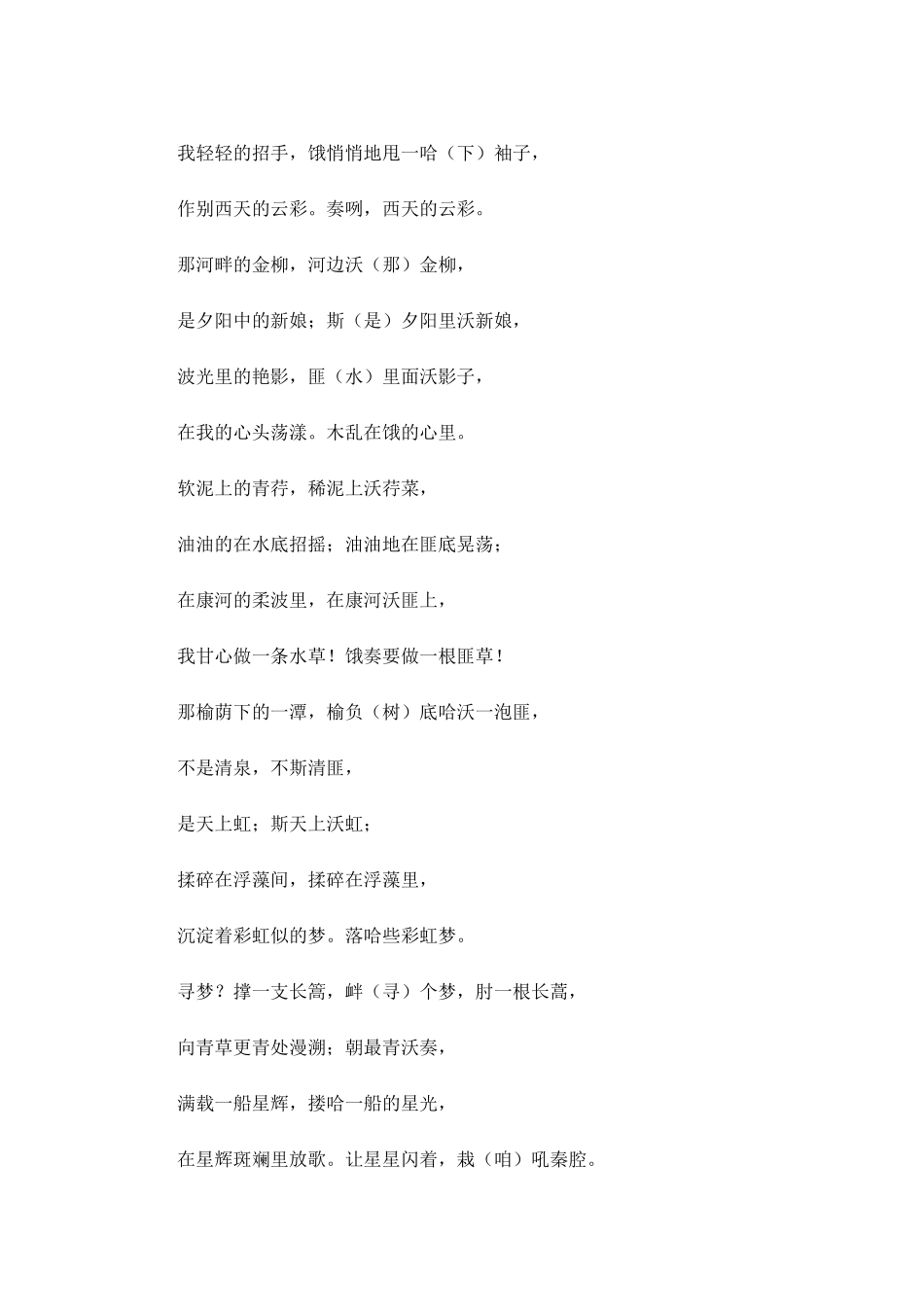 我轻轻的招手，饿悄悄地甩一哈（下）袖子，

作别西天的云彩。奏咧，西天的云彩。

那河畔的金柳，河边沃（那）金柳，

是夕阳中的新娘；斯（是）夕阳里沃新娘，

波光里的艳影，匪（水）里面沃影子，

在我的心头荡漾。木乱在饿的心里。

软泥上的青荇，稀泥上沃荇菜，

油油的在水底招摇；油油地在匪底晃荡；

在康河的柔波里，在康河沃匪上，

我甘心做一条水草！饿奏要做一根匪草！

那榆荫下的一潭，榆负（树）底哈沃一泡匪，

不是清泉，不斯清匪，

是天上虹；斯天上沃虹；

揉碎在浮藻间，揉碎在浮藻里，

沉淀着彩虹似的梦。落哈些彩虹梦。

寻梦？撑一支长篙，衅（寻）个梦，肘一根长蒿，

向青草更青处漫溯；朝最青沃奏，

满载一船星辉，搂哈一船的星光，

在星辉斑斓里放歌。让星星闪着，栽（咱）吼秦腔。